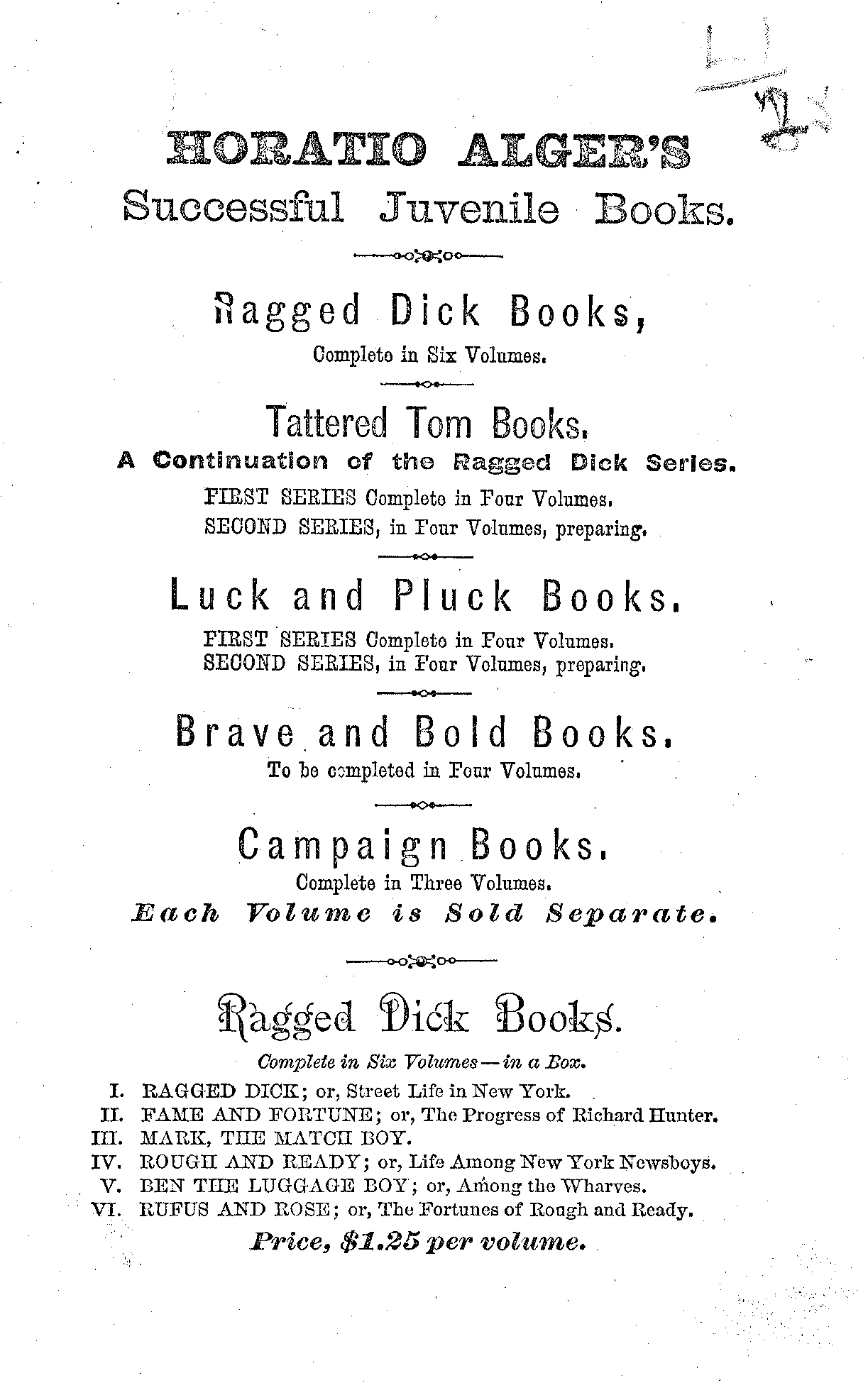 HORATIO ALGER'S
Successful Juvenile Books.

Ragged Dick Books,
Complete in Six Volumes.

Tattered Tom Books.
A Continuation of the Ragged Dick Series.
FIRST SERIES Complete in Four Volumes.
SECOND SERIES, in Four Volumes, preparing.

Luck and Pluck Books.
FIRST SERIES Complete in Four Volumes.
SECOND SERIES, in Four Volumes, preparing.

Brave and Bold Books.
To be completed in Four Volumes.

Campaign Books.
Complete in Three Volumes.
Each Volume is Sold Separate.

Ragged Dick Books.
Complete in Six Volumes—in a Box.
I. RAGGED DICK; or, Street Life in New York.
II. FAME AND FORTUNE; or, The Progress of Richard Hunter.
III. MARK, THE MATCH BOY.
IV. ROUGH AND READY; or, Life Among New York Newsboys.
V. BEN THE LUGGAGE BOY; or, Among the Wharves.
VI. RUFUS AND ROSE; or, The Fortunes of Rough and Ready.
Price, $1.25 per volume.